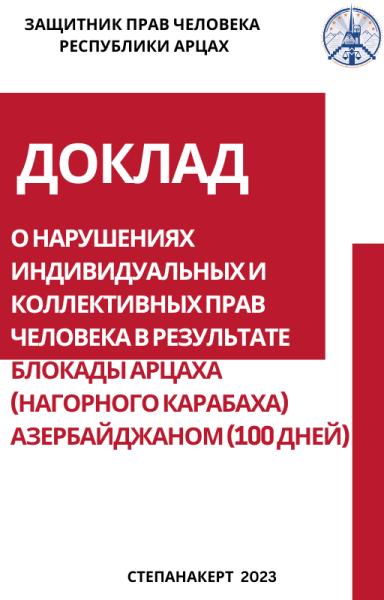 ЗАЩИТНИК ПРАВ ЧЕЛОВЕКА
РЕСПУБЛИКИ АРЦАХ

ДОКЛАД

О НАРУШЕНИЯХ ИНДИВИДУАЛЬНЫХ И КОЛЛЕКТИВНЫХ ПРАВ ЧЕЛОВЕКА В РЕЗУЛЬТАТЕ БЛОКАДЫ АРЦАХА (НАГОРНОГО КАРАБАХА) АЗЕРБАЙДЖАНОМ (100 ДНЕЙ)

СТЕПАНАКЕРТ 2023